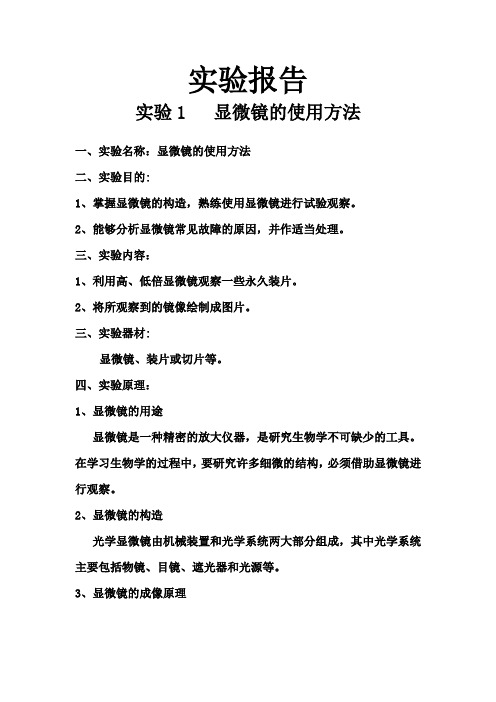 实验报告

实验 1　显微镜的使用方法

一、实验名称：显微镜的使用方法

二、实验目的：

1、掌握显微镜的构造，熟练使用显微镜进行试验观察。

2、能够分析显微镜常见故障的原因，并作适当处理。

三、实验内容：

1、利用高、低倍显微镜观察一些永久装片。

2、将所观察到的镜像绘制成图片。

三、实验器材：

显微镜、装片或切片等。

四、实验原理：

1、显微镜的用途

显微镜是一种精密的放大仪器，是研究生物学不可缺少的工具。在学习生物学的过程中，要研究许多细微的结构，必须借助显微镜进行观察。

2、显微镜的构造

光学显微镜由机械装置和光学系统两大部分组成，其中光学系统主要包括物镜、目镜、遮光器和光源等。

3、显微镜的成像原理